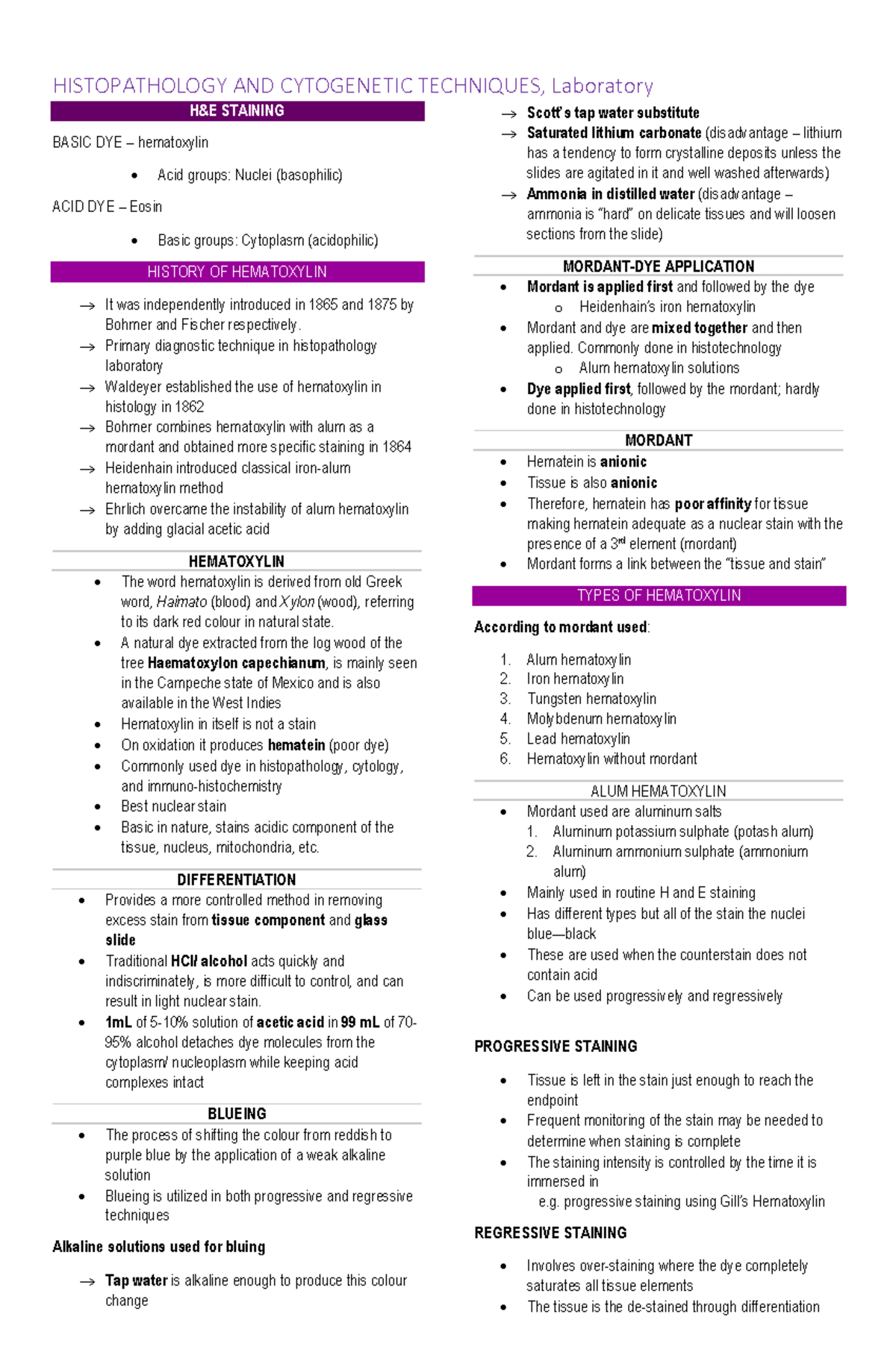 HISTOPATHOLOGY AND CYTOGENETIC TECHNIQUES, Laboratory

H&E STAINING

BASIC DYE – hematoxylin

• Acid groups: Nuclei (basophilic)

ACID DYE – Eosin

• Basic groups: Cytoplasm (acidophilic)

HISTORY OF HEMATOXYLIN

→ It was independently introduced in 1865 and 1875 by Bohmer and Fischer respectively.

→ Primary diagnostic technique in histopathology laboratory

→ Waldeyer established the use of hematoxylin in histology in 1862

→ Bohmer combines hematoxylin with alum as a mordant and obtained more specific staining in 1864

→ Heidenhain introduced classical iron-alum hematoxylin method

→ Ehrlich overcame the instability of alum hematoxylin by adding glacial acetic acid

HEMATOXYLIN

• The word hematoxylin is derived from old Greek word, Haimato (blood) and Xylon (wood), referring to its dark red colour in natural state.

• A natural dye extracted from the log wood of the tree Haematoxylon capechianum, is mainly seen in the Campeche state of Mexico and is also available in the West Indies

• Hematoxylin in itself is not a stain

• On oxidation it produces hematein (poor dye)

• Commonly used dye in histopathology, cytology, and immuno-histochemistry

• Best nuclear stain

• Basic in nature, stains acidic component of the tissue, nucleus, mitochondria, etc.

DIFFERENTIATION

• Provides a more controlled method in removing excess stain from tissue component and glass slide

• Traditional HCl/ alcohol acts quickly and indiscriminately, is more difficult to control, and can result in light nuclear stain.

• 1mL of 5-10% solution of acetic acid in 99 mL of 70-95% alcohol detaches dye molecules from the cytoplasm/ nucleoplasm while keeping acid complexes intact

BLUEING

• The process of shifting the colour from reddish to purple blue by the application of a weak alkaline solution

• Blueing is utilized in both progressive and regressive techniques

Alkaline solutions used for bluing

→ Tap water is alkaline enough to produce this colour change

→ Scott's tap water substitute

→ Saturated lithium carbonate (disadvantage – lithium has a tendency to form crystalline deposits unless the slides are agitated in it and well washed afterwards)

→ Ammonia in distilled water (disadvantage – ammonia is "hard" on delicate tissues and will loosen sections from the slide)

MORDANT-DYE APPLICATION

• Mordant is applied first and followed by the dye
o Heidenhain's iron hematoxylin

• Mordant and dye are mixed together and then applied. Commonly done in histotechnology
o Alum hematoxylin solutions

• Dye applied first, followed by the mordant; hardly done in histotechnology

MORDANT

• Hematein is anionic

• Tissue is also anionic

• Therefore, hematein has poor affinity for tissue making hematein adequate as a nuclear stain with the presence of a 3rd element (mordant)

• Mordant forms a link between the "tissue and stain"

TYPES OF HEMATOXYLIN

According to mordant used:

1. Alum hematoxylin
2. Iron hematoxylin
3. Tungsten hematoxylin
4. Molybdenum hematoxylin
5. Lead hematoxylin
6. Hematoxylin without mordant

ALUM HEMATOXYLIN

• Mordant used are aluminum salts
1. Aluminum potassium sulphate (potash alum)
2. Aluminum ammonium sulphate (ammonium alum)

• Mainly used in routine H and E staining

• Has different types but all of the stain the nuclei blue—black

• These are used when the counterstain does not contain acid

• Can be used progressively and regressively

PROGRESSIVE STAINING

• Tissue is left in the stain just enough to reach the endpoint

• Frequent monitoring of the stain may be needed to determine when staining is complete

• The staining intensity is controlled by the time it is immersed in
e.g. progressive staining using Gill's Hematoxylin

REGRESSIVE STAINING

• Involves over-staining where the dye completely saturates all tissue elements

• The tissue is the de-stained through differentiation